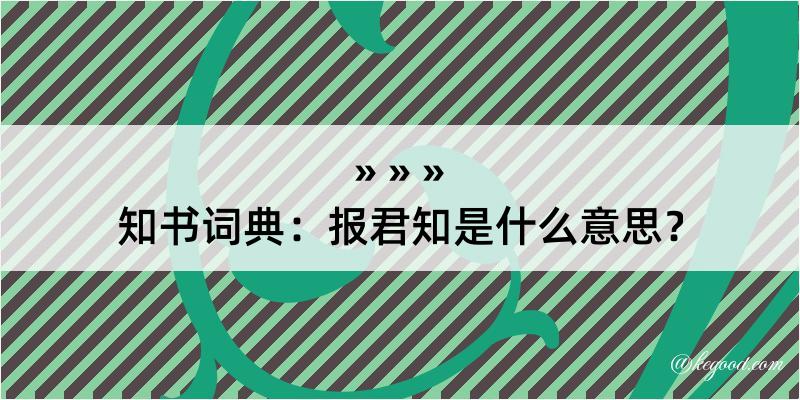 » » »
知书词典：报君知是什么意思？

@kegood.com